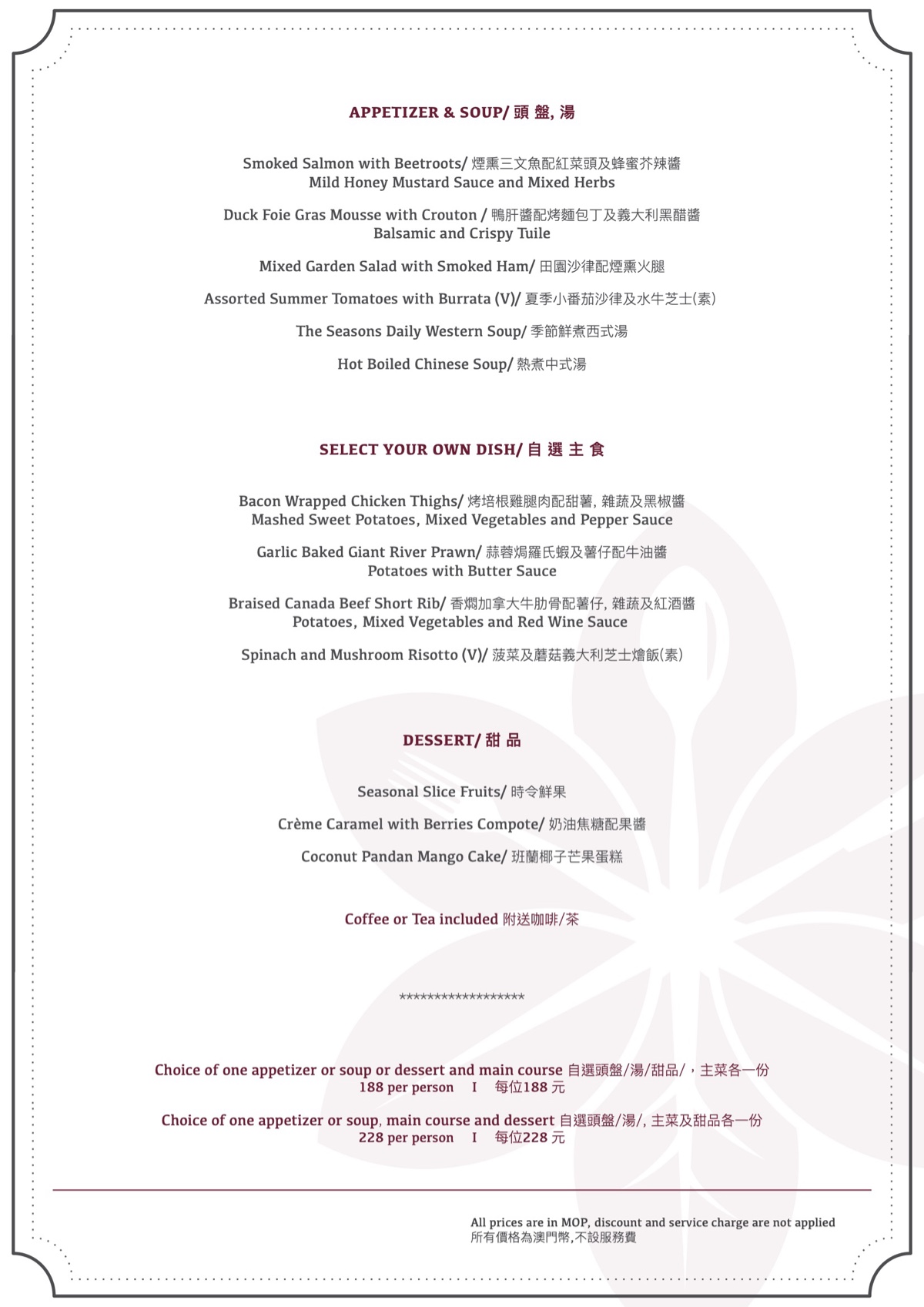 APPETIZER & SOUP/ 頭 盤, 湯

Smoked Salmon with Beetroots/ 煙熏三文魚配紅菜頭及蜂蜜芥辣醬
Mild Honey Mustard Sauce and Mixed Herbs

Duck Foie Gras Mousse with Crouton / 鴨肝醬配烤麵包丁及義大利黑醋醬
Balsamic and Crispy Tuile

Mixed Garden Salad with Smoked Ham/ 田園沙律配煙熏火腿

Assorted Summer Tomatoes with Burrata (V)/ 夏季小番茄沙律及水牛芝士(素)

The Seasons Daily Western Soup/ 季節鮮煮西式湯

Hot Boiled Chinese Soup/ 熱煮中式湯

SELECT YOUR OWN DISH/ 自 選 主 食

Bacon Wrapped Chicken Thighs/ 烤培根雞腿肉配甜薯, 雜蔬及黑椒醬
Mashed Sweet Potatoes, Mixed Vegetables and Pepper Sauce

Garlic Baked Giant River Prawn/ 蒜蓉焗羅氏蝦及薯仔配牛油醬
Potatoes with Butter Sauce

Braised Canada Beef Short Rib/ 香燜加拿大牛肋骨配薯仔, 雜蔬及紅酒醬
Potatoes, Mixed Vegetables and Red Wine Sauce

Spinach and Mushroom Risotto (V)/ 菠菜及蘑菇義大利芝士燴飯(素)

DESSERT/ 甜 品

Seasonal Slice Fruits/ 時令鮮果

Crème Caramel with Berries Compote/ 奶油焦糖配果醬

Coconut Pandan Mango Cake/ 班蘭椰子芒果蛋糕

Coffee or Tea included 附送咖啡/茶

******************

Choice of one appetizer or soup or dessert and main course 自選頭盤/湯/甜品/，主菜各一份
188 per person I 每位188 元

Choice of one appetizer or soup, main course and dessert 自選頭盤/湯/, 主菜及甜品各一份
228 per person I 每位228 元

All prices are in MOP, discount and service charge are not applied
所有價格為澳門幣,不設服務費